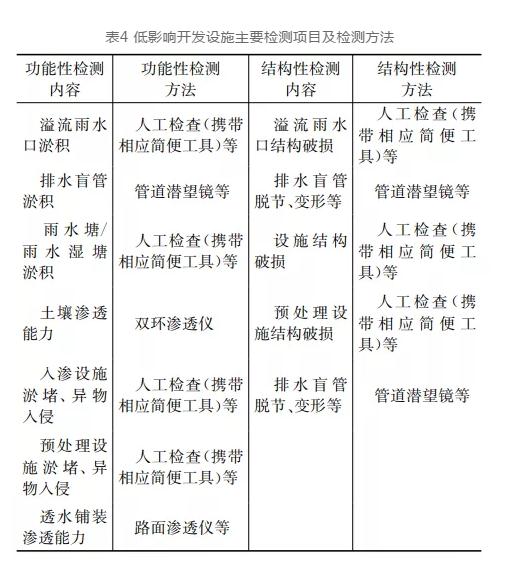 表4 低影响开发设施主要检测项目及检测方法

| 功能性检测内容 | 功能性检测方法 | 结构性检测内容 | 结构性检测方法 |
|---|---|---|---|
| 溢流雨水口淤积 | 人工检查(携带相应简便工具)等 | 溢流雨水口结构破损 | 人工检查(携带相应简便工具)等 |
| 排水盲管淤积 | 管道潜望镜等 | 排水盲管脱节、变形等 | 管道潜望镜等 |
| 雨水塘/雨水湿塘淤积 | 人工检查(携带相应简便工具)等 | 设施结构破损 | 人工检查(携带相应简便工具)等 |
| 土壤渗透能力 | 双环渗透仪 | 预处理设施结构破损 | 人工检查(携带相应简便工具)等 |
| 入渗设施淤堵、异物入侵 | 人工检查(携带相应简便工具)等 | 排水盲管脱节、变形等 | 管道潜望镜等 |
| 预处理设施淤堵、异物入侵 | 人工检查(携带相应简便工具)等 | | |
| 透水铺装渗透能力 | 路面渗透仪等 | | |